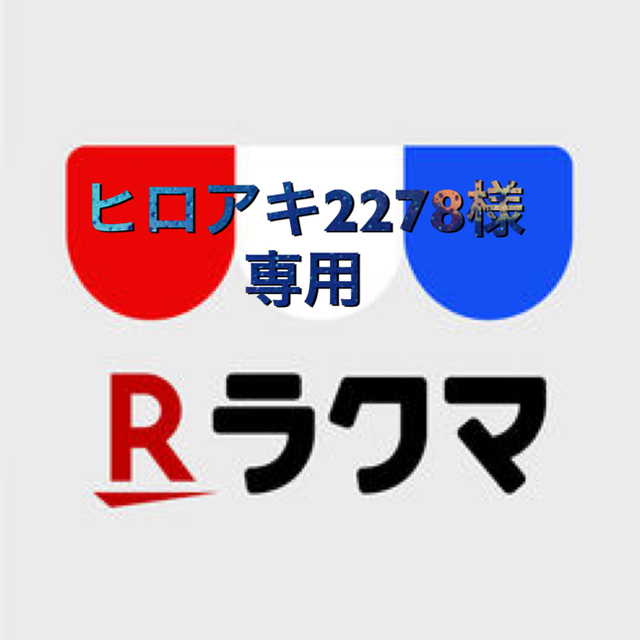 ヒロアキ2278様
専用

R ラクマ